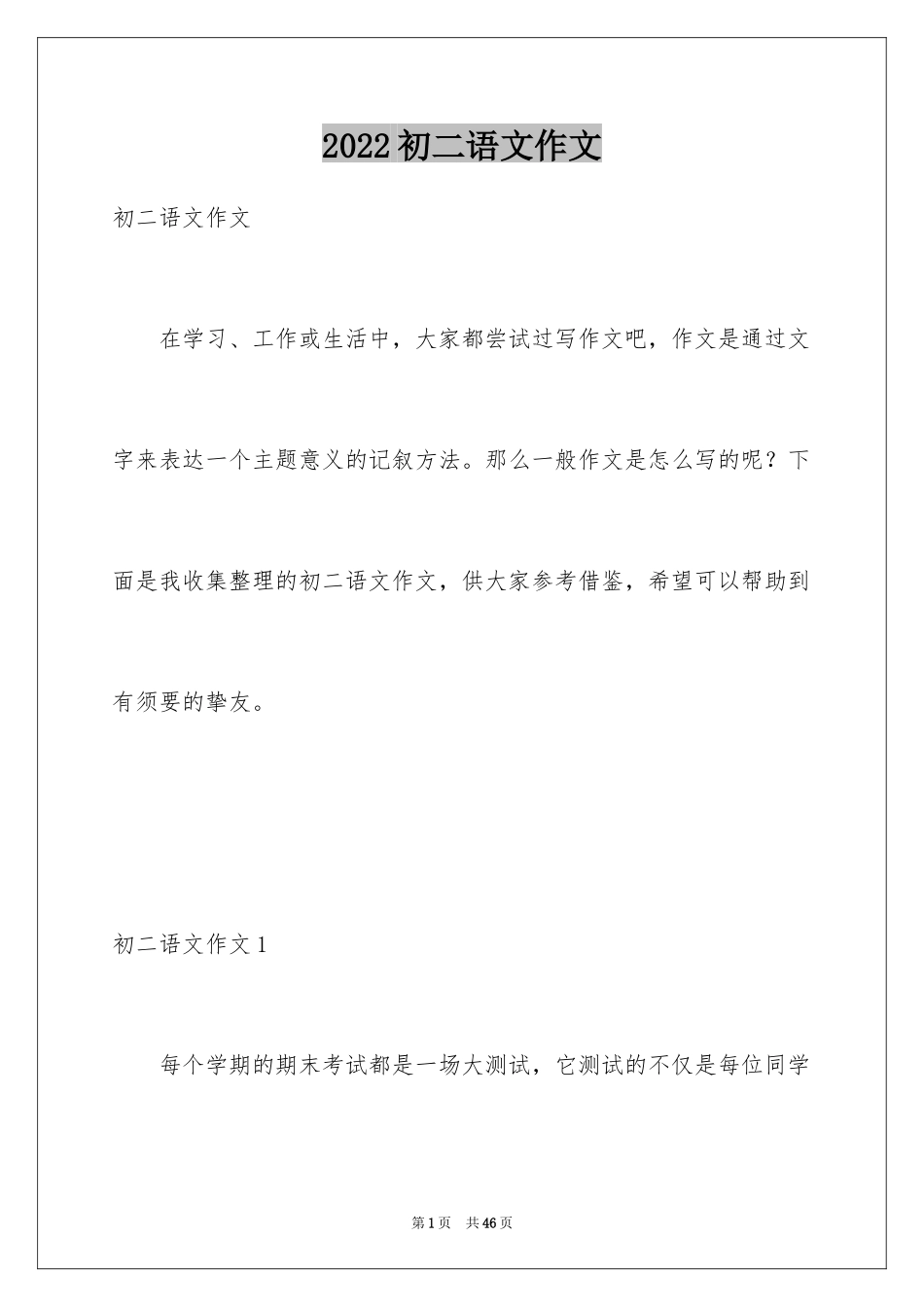 2022初二语文作文

初二语文作文

在学习、工作或生活中，大家都尝试过写作文吧，作文是通过文字来表达一个主题意义的记叙方法。那么一般作文是怎么写的呢？下面是我收集整理的初二语文作文，供大家参考借鉴，希望可以帮助到有须要的挚友。

初二语文作文1

每个学期的期末考试都是一场大测试，它测试的不仅是每位同学

第1页 共46页